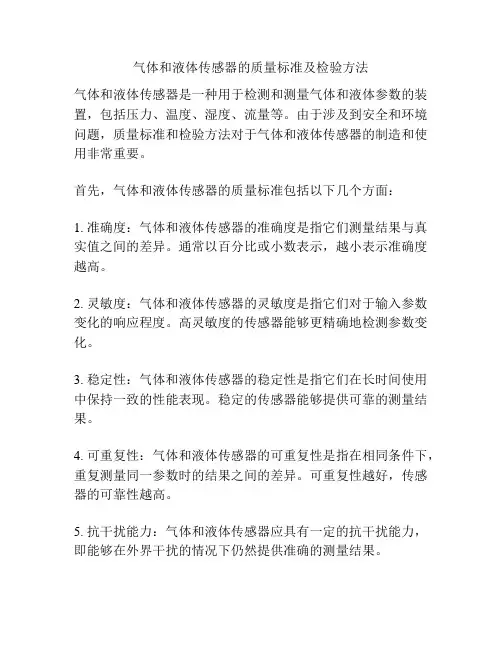 气体和液体传感器的质量标准及检验方法

气体和液体传感器是一种用于检测和测量气体和液体参数的装置，包括压力、温度、湿度、流量等。由于涉及到安全和环境问题，质量标准和检验方法对于气体和液体传感器的制造和使用非常重要。

首先，气体和液体传感器的质量标准包括以下几个方面：

1. 准确度：气体和液体传感器的准确度是指它们测量结果与真实值之间的差异。通常以百分比或小数表示，越小表示准确度越高。

2. 灵敏度：气体和液体传感器的灵敏度是指它们对于输入参数变化的响应程度。高灵敏度的传感器能够更精确地检测参数变化。

3. 稳定性：气体和液体传感器的稳定性是指它们在长时间使用中保持一致的性能表现。稳定的传感器能够提供可靠的测量结果。

4. 可重复性：气体和液体传感器的可重复性是指在相同条件下，重复测量同一参数时的结果之间的差异。可重复性越好，传感器的可靠性越高。

5. 抗干扰能力：气体和液体传感器应具有一定的抗干扰能力，即能够在外界干扰的情况下仍然提供准确的测量结果。